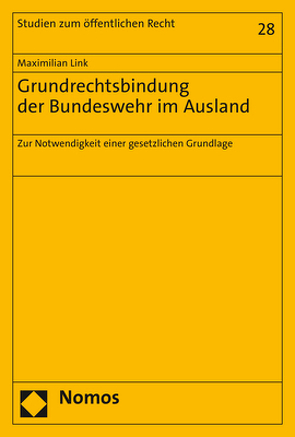 Studien zum öffentlichen Recht

28

Maximilian Link

Grundrechtsbindung der Bundeswehr im Ausland

Zur Notwendigkeit einer gesetzlichen Grundlage

Nomos